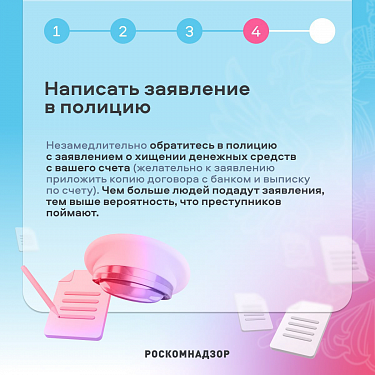 1 2 3 4

Написать заявление в полицию

Незамедлительно обратитесь в полицию с заявлением о хищении денежных средств с вашего счета (желательно к заявлению приложить копию договора с банком и выписку по счету). Чем больше людей подадут заявления, тем выше вероятность, что преступников поймают.

РОСКОМНАДЗОР